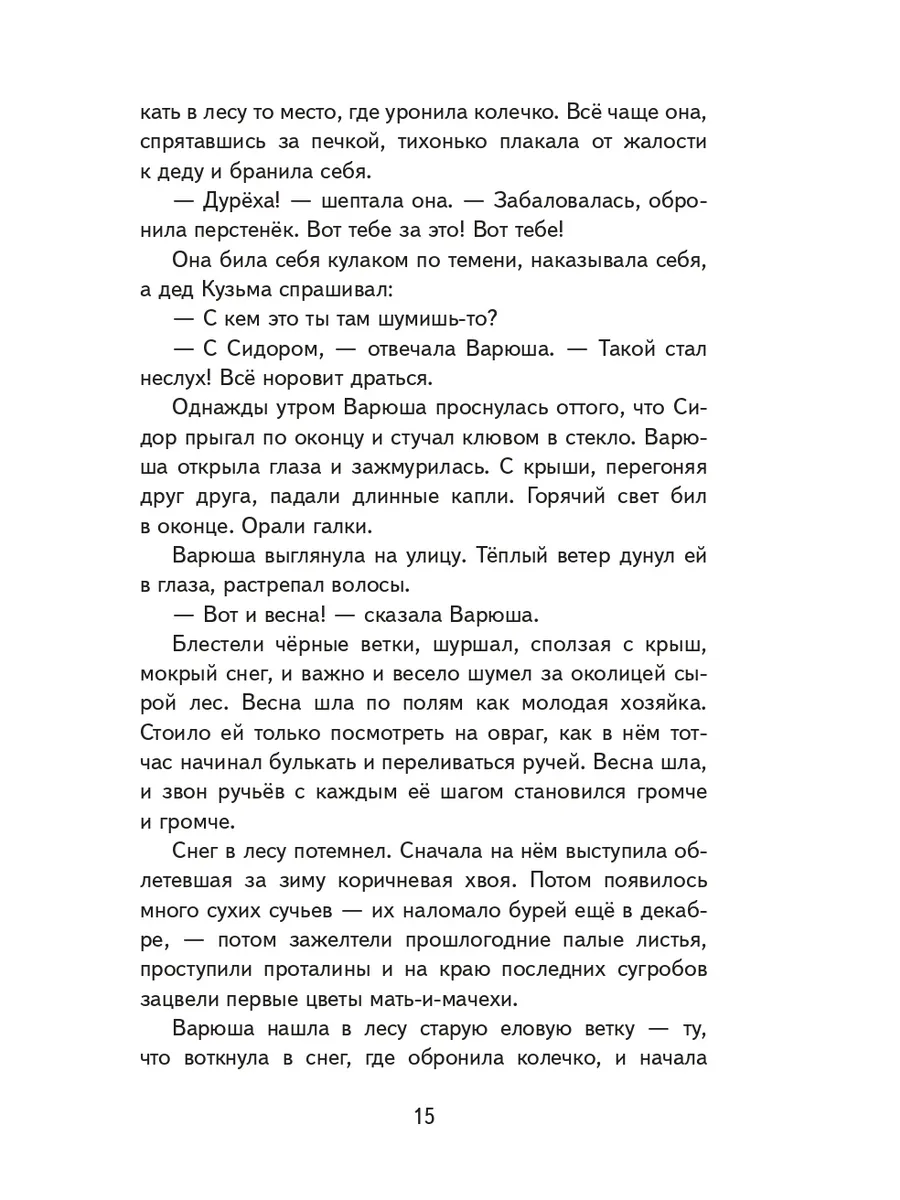 кать в лесу то место, где уронила колечко. Всё чаще она, спрятавшись за печкой, тихонько плакала от жалости к деду и бранила себя.

— Дурёха! — шептала она. — Забаловалась, обронила перстенёк. Вот тебе за это! Вот тебе!

Она била себя кулаком по темени, наказывала себя, а дед Кузьма спрашивал:

— С кем это ты там шумишь-то?

— С Сидором, — отвечала Варюша. — Такой стал неслух! Всё норовит драться.

Однажды утром Варюша проснулась оттого, что Сидор прыгал по оконцу и стучал клювом в стекло. Варюша открыла глаза и зажмурилась. С крыши, перегоняя друг друга, падали длинные капли. Горячий свет бил в оконце. Орали галки.

Варюша выглянула на улицу. Тёплый ветер дунул ей в глаза, растрепал волосы.

— Вот и весна! — сказала Варюша.

Блестели чёрные ветки, шуршал, сползая с крыш, мокрый снег, и важно и весело шумел за околицей сырой лес. Весна шла по полям как молодая хозяйка. Стоило ей только посмотреть на овраг, как в нём тотчас начинал булькать и переливаться ручей. Весна шла, и звон ручьёв с каждым её шагом становился громче и громче.

Снег в лесу потемнел. Сначала на нём выступила облетевшая за зиму коричневая хвоя. Потом появилось много сухих сучьев — их наломало бурей ещё в декабре, — потом зажелтели прошлогодние палые листья, проступили проталины и на краю последних сугробов зацвели первые цветы мать-и-мачехи.

Варюша нашла в лесу старую еловую ветку — ту, что воткнула в снег, где обронила колечко, и начала

15